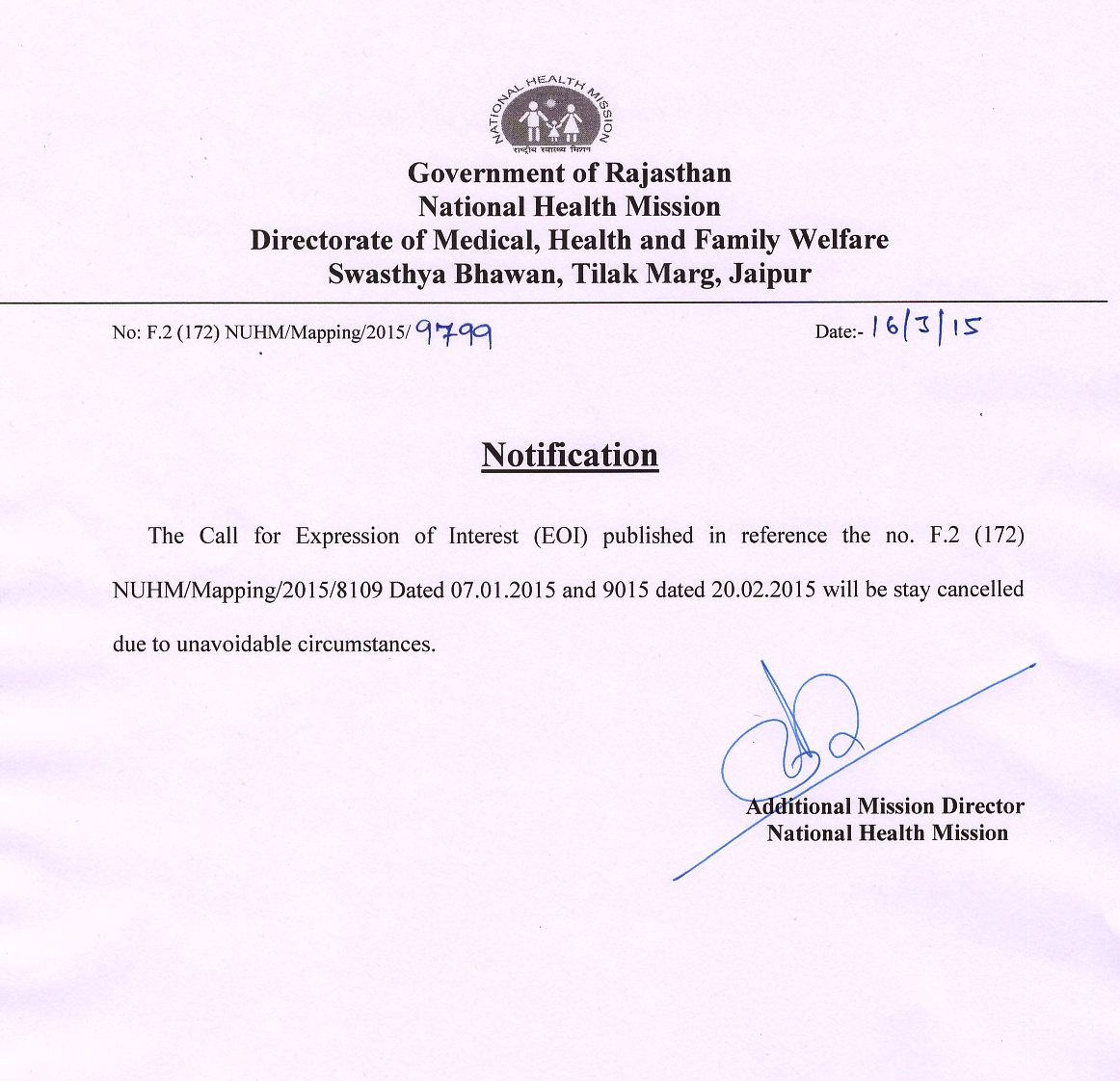 NATIONAL HEALTH MISSION
राष्ट्रीय स्वास्थ्य मिशन

Government of Rajasthan
National Health Mission
Directorate of Medical, Health and Family Welfare
Swasthya Bhawan, Tilak Marg, Jaipur

No: F.2 (172) NUHM/Mapping/2015/ 9799

Date:- 16/3/15

Notification

The Call for Expression of Interest (EOI) published in reference the no. F.2 (172) NUHM/Mapping/2015/8109 Dated 07.01.2015 and 9015 dated 20.02.2015 will be stay cancelled due to unavoidable circumstances.

Additional Mission Director
National Health Mission